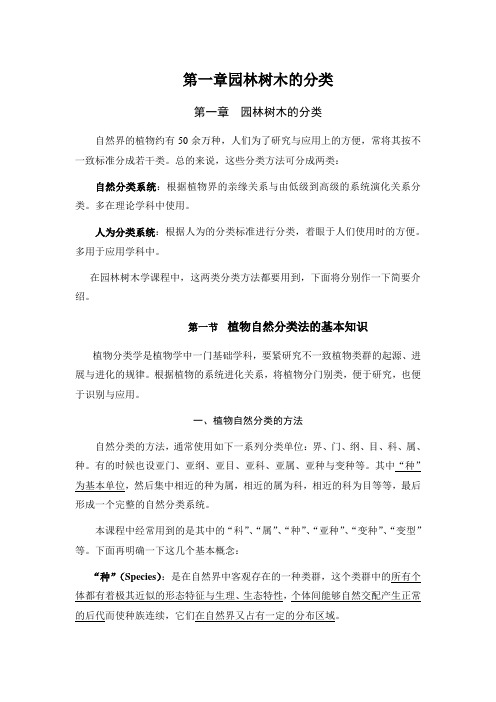 第一章园林树木的分类

第一章　园林树木的分类

自然界的植物约有 50 余万种，人们为了研究与应用上的方便，常将其按不一致标准分成若干类。总的来说，这些分类方法可分成两类：

自然分类系统：根据植物界的亲缘关系与由低级到高级的系统演化关系分类。多在理论学科中使用。

人为分类系统：根据人为的分类标准进行分类，着眼于人们使用时的方便。多用于应用学科中。

在园林树木学课程中，这两类分类方法都要用到，下面将分别作一下简要介绍。

第一节　植物自然分类法的基本知识

植物分类学是植物学中一门基础学科，要紧研究不一致植物类群的起源、进展与进化的规律。根据植物的系统进化关系，将植物分门别类，便于研究，也便于识别与应用。

一、植物自然分类的方法

自然分类的方法，通常使用如下一系列分类单位：界、门、纲、目、科、属、种。有的时候也设亚门、亚纲、亚目、亚科、亚属、亚种与变种等。其中“种”为基本单位，然后集中相近的种为属，相近的属为科，相近的科为目等等，最后形成一个完整的自然分类系统。

本课程中经常用到的是其中的“科”、“属”、“种”、“亚种”、“变种”、“变型”等。下面再明确一下这几个基本概念：

“种”(Species)：是在自然界中客观存在的一种类群，这个类群中的所有个体都有着极其近似的形态特征与生理、生态特性，个体间能够自然交配产生正常的后代而使种族连续，它们在自然界又占有一定的分布区域。